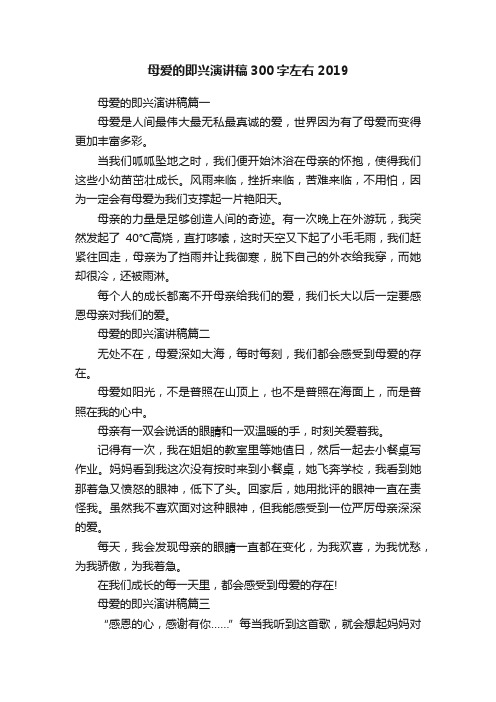 母爱的即兴演讲稿300字左右2019

母爱的即兴演讲稿篇一

母爱是人间最伟大最无私最真诚的爱，世界因为有了母爱而变得更加丰富多彩。

当我们呱呱坠地之时，我们便开始沐浴在母亲的怀抱，使得我们这些小幼苗茁壮成长。风雨来临，挫折来临，苦难来临，不用怕，因为一定会有母爱为我们支撑起一片艳阳天。

母亲的力量是足够创造人间的奇迹。有一次晚上在外游玩，我突然发起了 40°C高烧，直打哆嗦，这时天空又下起了小毛毛雨，我们赶紧往回走，母亲为了挡雨并让我御寒，脱下自己的外衣给我穿，而她却很冷，还被雨淋。

每个人的成长都离不开母亲给我们的爱，我们长大以后一定要感恩母亲对我们的爱。

母爱的即兴演讲稿篇二

无处不在，母爱深如大海，每时每刻，我们都会感受到母爱的存在。

母爱如阳光，不是普照在山顶上，也不是普照在海面上，而是普照在我的心中。

母亲有一双会说话的眼睛和一双温暖的手，时刻关爱着我。

记得有一次，我在姐姐的教室里等她值日，然后一起去小餐桌写作业。妈妈看到我这次没有按时来到小餐桌，她飞奔学校，我看到她那着急又愤怒的眼神，低下了头。回家后，她用批评的眼神一直在责怪我。虽然我不喜欢面对这种眼神，但我能感受到一位严厉母亲深深的爱。

每天，我会发现母亲的眼睛一直都在变化，为我欢喜，为我忧愁，为我骄傲，为我着急。

在我们成长的每一天里，都会感受到母爱的存在!

母爱的即兴演讲稿篇三

“感恩的心，感谢有你……”每当我听到这首歌，就会想起妈妈对